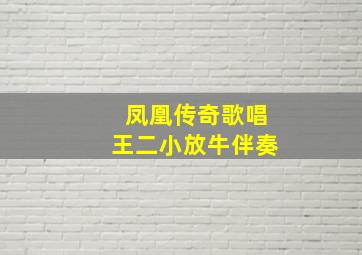 凤凰传奇歌唱
王二小放牛伴奏